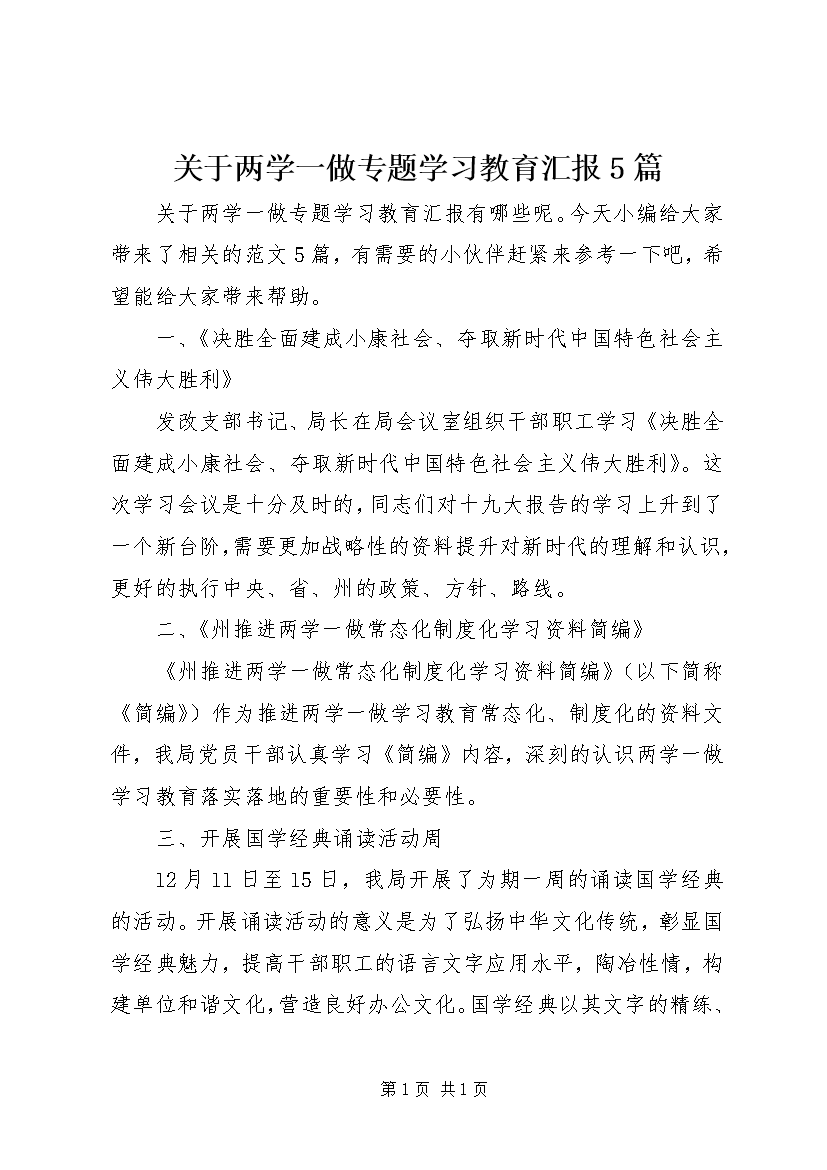 关于两学一做专题学习教育汇报5篇

关于两学一做专题学习教育汇报有哪些呢。今天小编给大家带来了相关的范文5篇，有需要的小伙伴赶紧来参考一下吧，希望能给大家带来帮助。

一、《决胜全面建成小康社会、夺取新时代中国特色社会主义伟大胜利》

发改支部书记、局长在局会议室组织干部职工学习《决胜全面建成小康社会、夺取新时代中国特色社会主义伟大胜利》。这次学习会议是十分及时的，同志们对十九大报告的学习上升到了一个新台阶，需要更加战略性的资料提升对新时代的理解和认识，更好的执行中央、省、州的政策、方针、路线。

二、《州推进两学一做常态化制度化学习资料简编》

《州推进两学一做常态化制度化学习资料简编》（以下简称《简编》）作为推进两学一做学习教育常态化、制度化的资料文件，我局党员干部认真学习《简编》内容，深刻的认识两学一做学习教育落实落地的重要性和必要性。

三、开展国学经典诵读活动周

12月11日至15日，我局开展了为期一周的诵读国学经典的活动。开展诵读活动的意义是为了弘扬中华文化传统，彰显国学经典魅力，提高干部职工的语言文字应用水平，陶冶性情，构建单位和谐文化，营造良好办公文化。国学经典以其文字的精练、

第1页 共1页